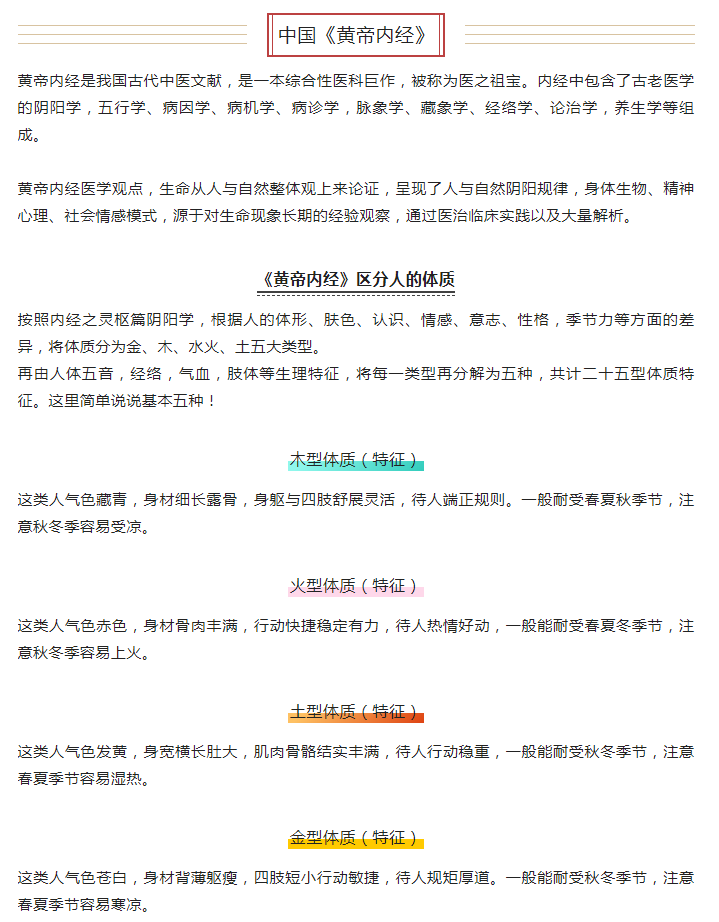 中国《黄帝内经》

黄帝内经是我国古代中医文献，是一本综合性医科巨作，被称为医之祖宝。内经中包含了古老医学的阴阳学，五行学、病因学、病机学、病诊学，脉象学、藏象学、经络学、论治学，养生学等组成。

黄帝内经医学观点，生命从人与自然整体观上来论证，呈现了人与自然阴阳规律，身体生物、精神心理、社会情感模式，源于对生命现象长期的经验观察，通过医治临床实践以及大量解析。

《黄帝内经》区分人的体质

按照内经之灵枢篇阴阳学，根据人的体形、肤色、认识、情感、意志、性格，季节力等方面的差异，将体质分为金、木、水火、土五大类型。
再由人体五音，经络，气血，肢体等生理特征，将每一类型再分解为五种，共计二十五型体质特征。这里简单说说基本五种！

木型体质（特征）

这类人气色藏青，身材细长露骨，身躯与四肢舒展灵活，待人端正规则。一般耐受春夏秋季节，注意秋冬季容易受凉。

火型体质（特征）

这类人气色赤色，身材骨肉丰满，行动快捷稳定有力，待人热情好动，一般能耐受春夏冬季节，注意秋冬季容易上火。

土型体质（特征）

这类人气色发黄，身宽横长肚大，肌肉骨骼结实丰满，待人行动稳重，一般能耐受秋冬季节，注意春夏季节容易湿热。

金型体质（特征）

这类人气色苍白，身材背薄躯瘦，四肢短小行动敏捷，待人规矩厚道。一般能耐受秋冬季节，注意春夏季节容易寒凉。